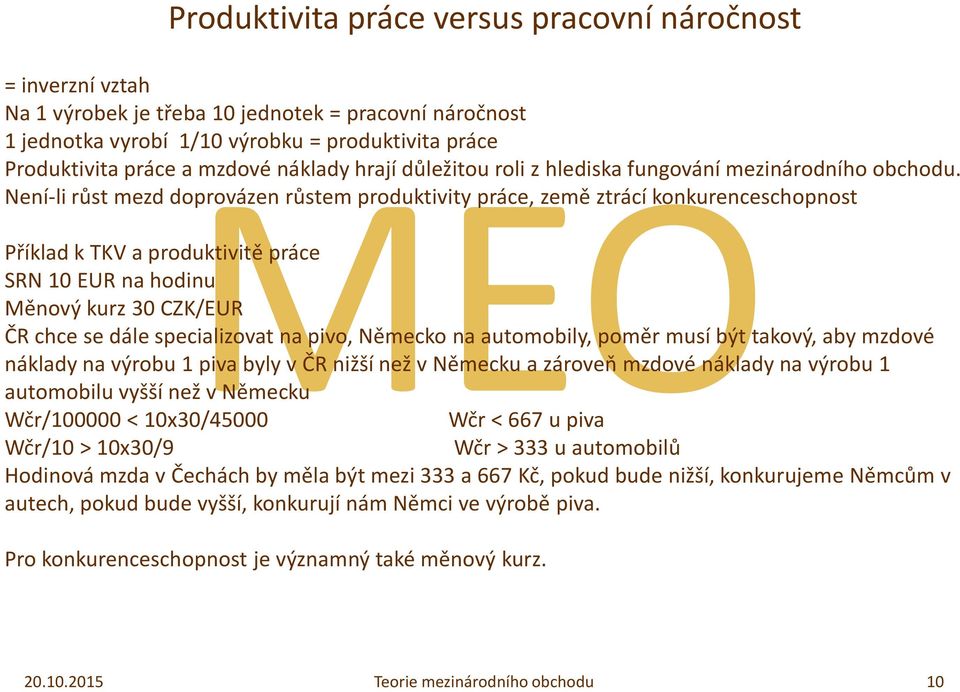 Produktivita práce versus pracovní náročnost

= inverzní vztah
Na 1 výrobek je třeba 10 jednotek = pracovní náročnost
1 jednotka vyrobí 1/10 výrobku = produktivita práce
Produktivita práce a mzdové náklady hrají důležitou roli z hlediska fungování mezinárodního obchodu.
Není-li růst mezd doprovázen růstem produktivity práce, země ztrácí konkurenceschopnost

Příklad k TKV a produktivitě práce
SRN 10 EUR na hodinu
Měnový kurz 30 CZK/EUR
ČR chce se dále specializovat na pivo, Německo na automobily, poměr musí být takový, aby mzdové náklady na výrobu 1 piva byly v ČR nižší než v Německu a zároveň mzdové náklady na výrobu 1 automobilu vyšší než v Německu
Wčr/100000 < 10x30/45000 Wčr < 667 u piva
Wčr/10 > 10x30/9 Wčr > 333 u automobilů
Hodinová mzda v Čechách by měla být mezi 333 a 667 Kč, pokud bude nižší, konkurujeme Němcům v autech, pokud bude vyšší, konkurují nám Němci ve výrobě piva.

Pro konkurenceschopnost je významný také měnový kurz.

MEO

20.10.2015 Teorie mezinárodního obchodu 10